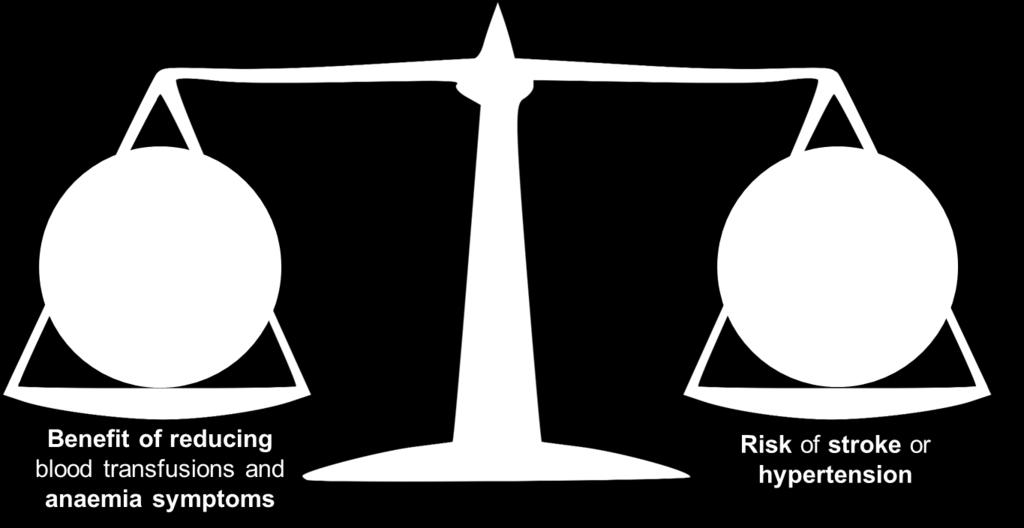 Benefit of reducing blood transfusions and anaemia symptoms

Risk of stroke or hypertension